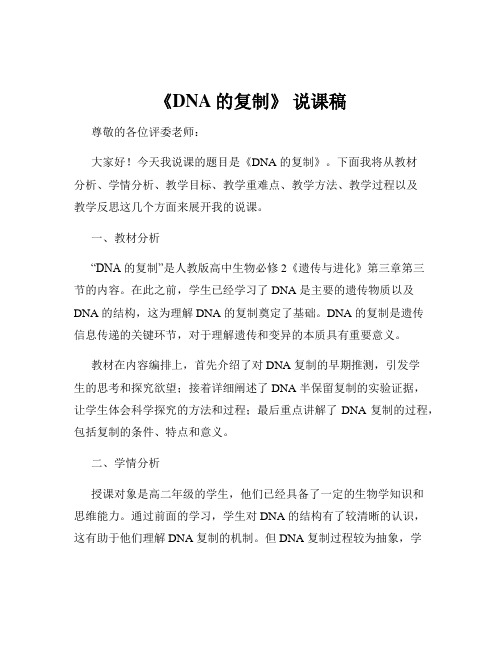 《DNA 的复制》 说课稿

尊敬的各位评委老师：

大家好！今天我说课的题目是《DNA 的复制》。下面我将从教材分析、学情分析、教学目标、教学重难点、教学方法、教学过程以及教学反思这几个方面来展开我的说课。

一、教材分析

“DNA 的复制”是人教版高中生物必修 2《遗传与进化》第三章第三节的内容。在此之前，学生已经学习了 DNA 是主要的遗传物质以及 DNA 的结构，这为理解 DNA 的复制奠定了基础。DNA 的复制是遗传信息传递的关键环节，对于理解遗传和变异的本质具有重要意义。

教材在内容编排上，首先介绍了对 DNA 复制的早期推测，引发学生的思考和探究欲望；接着详细阐述了 DNA 半保留复制的实验证据，让学生体会科学探究的方法和过程；最后重点讲解了 DNA 复制的过程，包括复制的条件、特点和意义。

二、学情分析

授课对象是高二年级的学生，他们已经具备了一定的生物学知识和思维能力。通过前面的学习，学生对 DNA 的结构有了较清晰的认识，这有助于他们理解 DNA 复制的机制。但 DNA 复制过程较为抽象，学